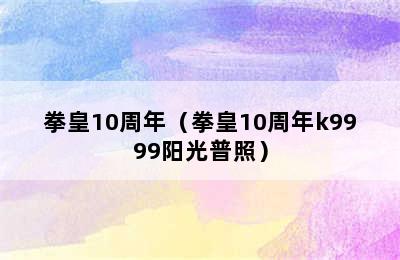 拳皇10周年（拳皇10周年k9999阳光普照）